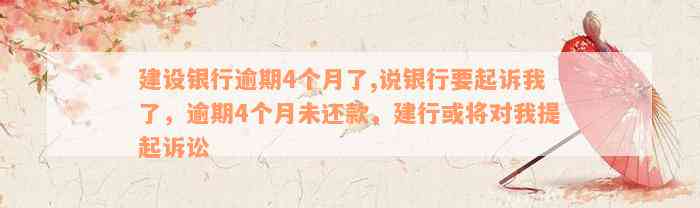 建设银行逾期4个月了,说银行要起诉我了，逾期4个月未还款，建行或将对我提起诉讼